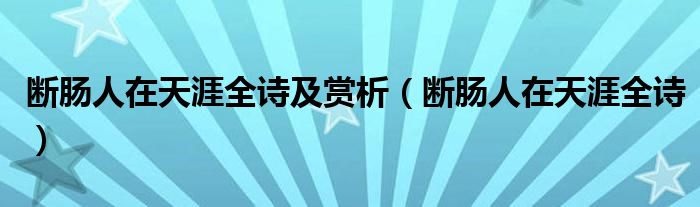 断肠人在天涯全诗及赏析（断肠人在天涯全诗）